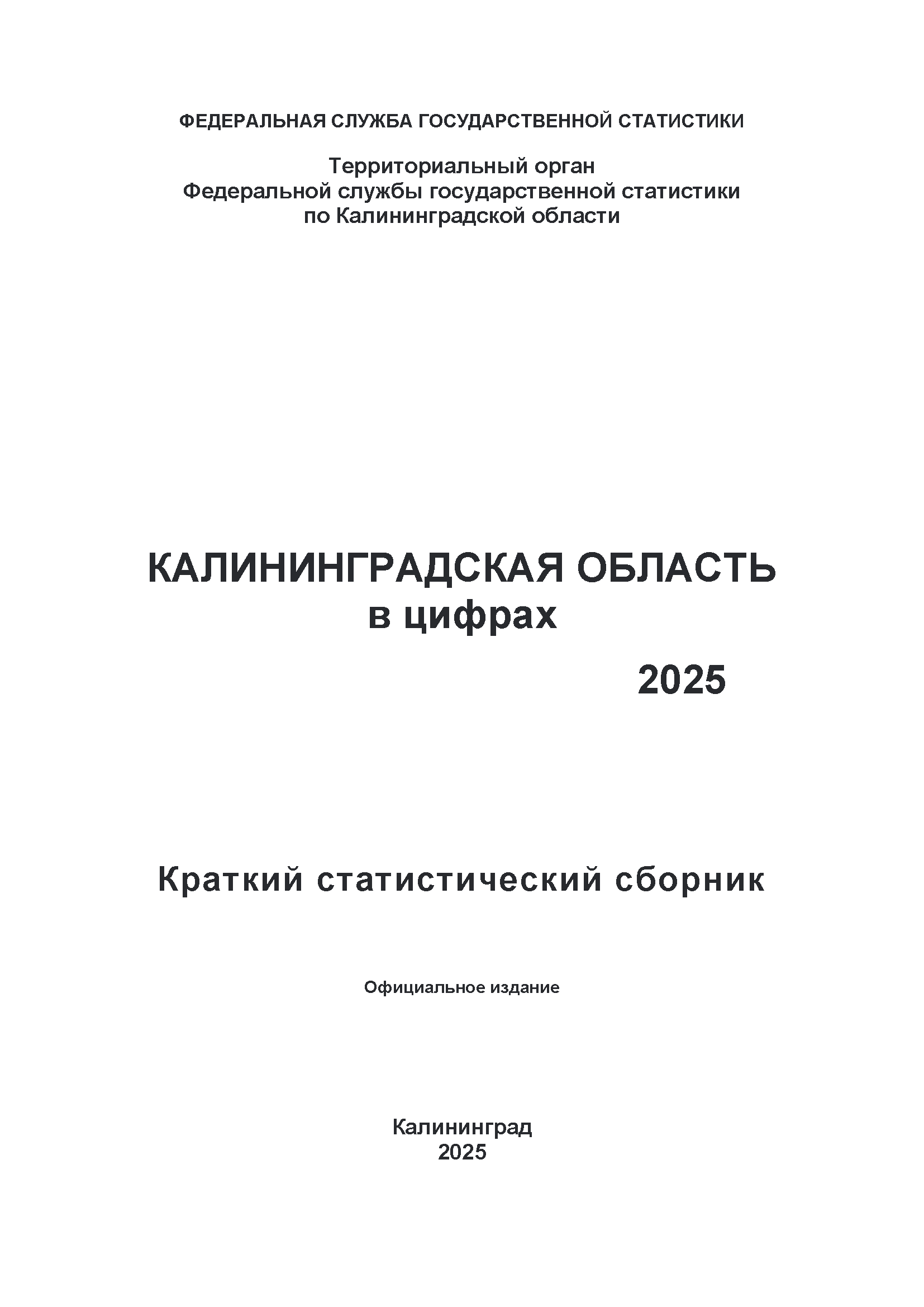 ФЕДЕРАЛЬНАЯ СЛУЖБА ГОСУДАРСТВЕННОЙ СТАТИСТИКИ

Территориальный орган
Федеральной службы государственной статистики
по Калининградской области

КАЛИНИНГРАДСКАЯ ОБЛАСТЬ
в цифрах

2025

Краткий статистический сборник

Официальное издание

Калининград
2025